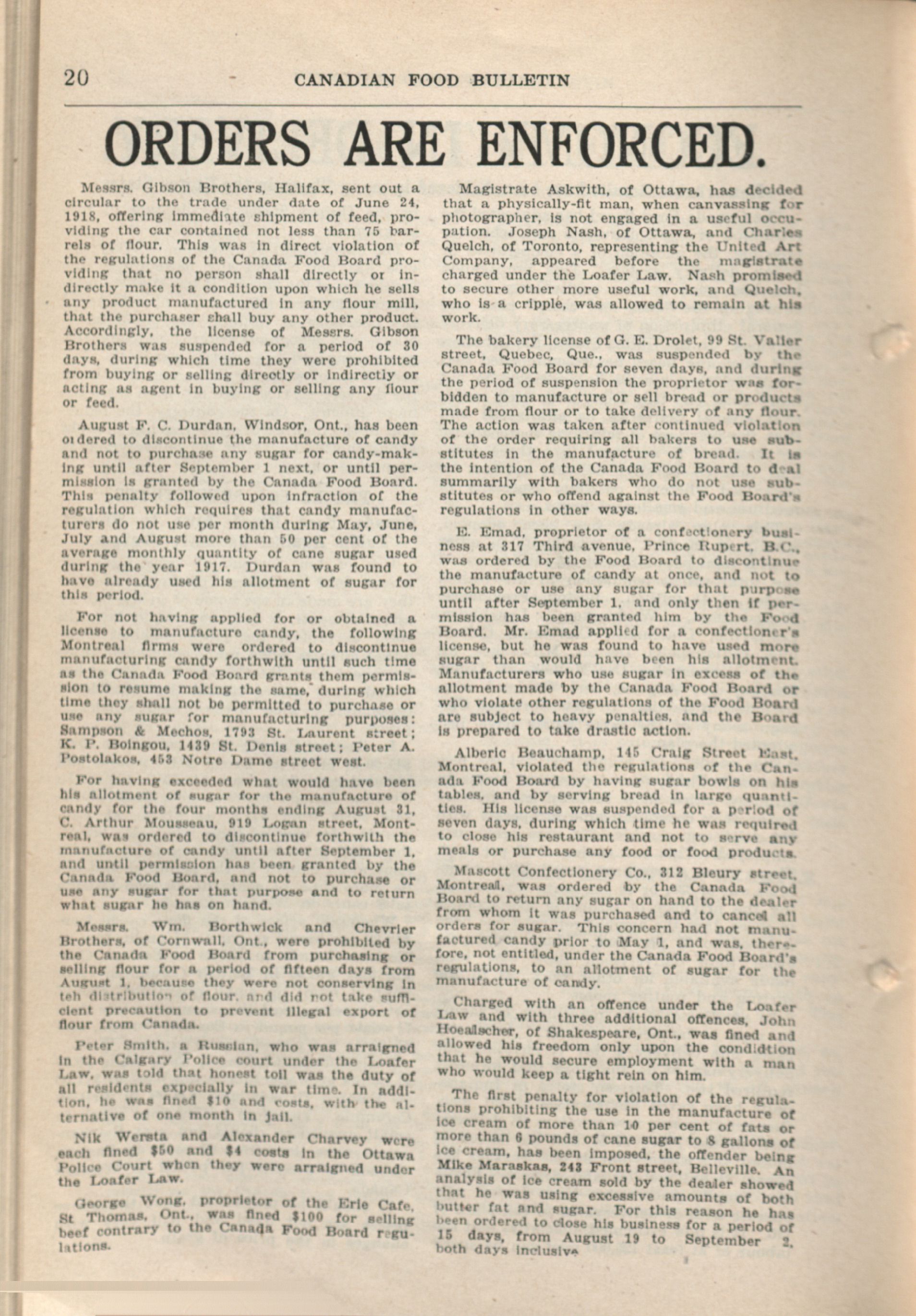 20 CANADIAN FOOD BULLETIN

ORDERS ARE ENFORCED.

Messrs. Gibson Brothers, Halifax, sent out a circular to the trade under date of June 24, 1918, offering immediate shipment of feed, providing the car contained not less than 75 barrels of flour. This was in direct violation of the regulations of the Canada Food Board providing that no person shall directly or indirectly make it a condition upon which he sells any product manufactured in any flour mill, that the purchaser shall buy any other product. Accordingly, the license of Messrs. Gibson Brothers was suspended for a period of 30 days, during which time they were prohibited from buying or selling directly or indirectly or acting as agent in buying or selling any flour or feed.

August F. C. Durdan, Windsor, Ont., has been ordered to discontinue the manufacture of candy and not to purchase any sugar for candy-making until after September 1 next, or until permission is granted by the Canada Food Board. This penalty followed upon infraction of the regulation which requires that candy manufacturers do not use per month during May, June, July and August more than 50 per cent of the average monthly quantity of cane sugar used during the year 1917. Durdan was found to have already used his allotment of sugar for this period.

For not having applied for or obtained a license to manufacture candy, the following Montreal firms were ordered to discontinue manufacturing candy forthwith until such time as the Canada Food Board grants them permission to resume making the same, during which time they shall not be permitted to purchase or use any sugar for manufacturing purposes: Sampson & Mechos, 1793 St. Laurent street; K. P. Boingou, 1439 St. Denis street; Peter A. Postolakos, 453 Notre Dame street west.

For having exceeded what would have been his allotment of sugar for the manufacture of candy for the four months ending August 31, C. Arthur Mousseau, 919 Logan street, Montreal, was ordered to discontinue forthwith the manufacture of candy until after September 1, and until permission has been granted by the Canada Food Board, and not to purchase or use any sugar for that purpose and to return what sugar he has on hand.

Messrs. Wm. Borthwick and Chevrier Brothers, of Cornwall, Ont., were prohibited by the Canada Food Board from purchasing or selling flour for a period of fifteen days from August 1, because they were not conserving in teh distribution of flour, and did not take sufficient precaution to prevent illegal export of flour from Canada.

Peter Smith, a Russian, who was arraigned in the Calgary Police court under the Loafer Law, was told that honest toil was the duty of all residents expecially in war time. In addition, he was fined $10 and costs, with the alternative of one month in jail.

Nik Wersta and Alexander Charvey were each fined $50 and $4 costs in the Ottawa Police Court when they were arraigned under the Loafer Law.

George Wong, proprietor of the Erie Cafe, St Thomas, Ont., was fined $100 for selling beef contrary to the Canada Food Board regulations.

Magistrate Askwith, of Ottawa, has decided that a physically-fit man, when canvassing for photographer, is not engaged in a useful occupation. Joseph Nash, of Ottawa, and Charles Quelch, of Toronto, representing the United Art Company, appeared before the magistrate charged under the Loafer Law. Nash promised to secure other more useful work, and Quelch, who is a cripple, was allowed to remain at his work.

The bakery license of G. E. Drolet, 99 St. Valier street, Quebec, Que., was suspended by the Canada Food Board for seven days, and during the period of suspension the proprietor was forbidden to manufacture or sell bread or products made from flour or to take delivery of any flour. The action was taken after continued violation of the order requiring all bakers to use substitutes in the manufacture of bread. It is the intention of the Canada Food Board to deal summarily with bakers who do not use substitutes or who offend against the Food Board's regulations in other ways.

E. Emad, proprietor of a confectionery business at 317 Third avenue, Prince Rupert, B.C., was ordered by the Food Board to discontinue the manufacture of candy at once, and not to purchase or use any sugar for that purpose until after September 1, and only then if permission has been granted him by the Food Board. Mr. Emad applied for a confectioner's license, but he was found to have used more sugar than would have been his allotment. Manufacturers who use sugar in excess of the allotment made by the Canada Food Board or who violate other regulations of the Food Board are subject to heavy penalties, and the Board is prepared to take drastic action.

Alberic Beauchamp, 145 Craig Street East, Montreal, violated the regulations of the Canada Food Board by having sugar bowls on his tables, and by serving bread in large quantities. His license was suspended for a period of seven days, during which time he was required to close his restaurant and not to serve any meals or purchase any food or food products.

Mascott Confectionery Co., 312 Bleury street, Montreal, was ordered by the Canada Food Board to return any sugar on hand to the dealer from whom it was purchased and to cancel all orders for sugar. This concern had not manufactured candy prior to May 1, and was, therefore, not entitled, under the Canada Food Board's regulations, to an allotment of sugar for the manufacture of candy.

Charged with an offence under the Loafer Law and with three additional offences, John Hoealscher, of Shakespeare, Ont., was fined and allowed his freedom only upon the condidtion that he would secure employment with a man who would keep a tight rein on him.

The first penalty for violation of the regulations prohibiting the use in the manufacture of ice cream of more than 10 per cent of fats or more than 6 pounds of cane sugar to 8 gallons of ice cream, has been imposed, the offender being Mike Maraskas, 243 Front street, Belleville. An analysis of ice cream sold by the dealer showed that he was using excessive amounts of both butter fat and sugar. For this reason he has been ordered to close his business for a period of 15 days, from August 19 to September 2, both days inclusive